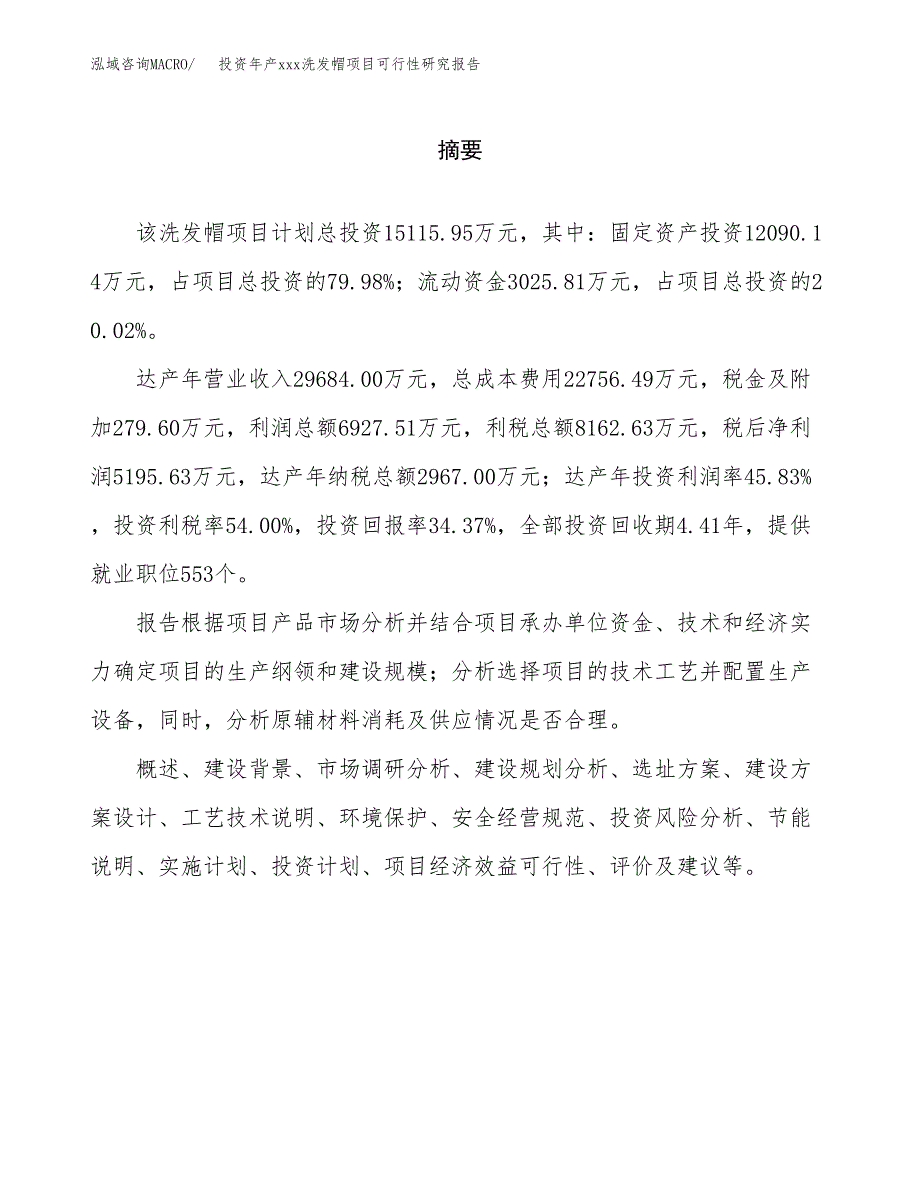 泓域咨询MACRO/　投资年产xxx洗发帽项目可行性研究报告

摘要

该洗发帽项目计划总投资15115.95万元，其中：固定资产投资12090.14万元，占项目总投资的79.98%；流动资金3025.81万元，占项目总投资的20.02%。

达产年营业收入29684.00万元，总成本费用22756.49万元，税金及附加279.60万元，利润总额6927.51万元，利税总额8162.63万元，税后净利润5195.63万元，达产年纳税总额2967.00万元；达产年投资利润率45.83%，投资利税率54.00%，投资回报率34.37%，全部投资回收期4.41年，提供就业职位553个。

报告根据项目产品市场分析并结合项目承办单位资金、技术和经济实力确定项目的生产纲领和建设规模；分析选择项目的技术工艺并配置生产设备，同时，分析原辅材料消耗及供应情况是否合理。

概述、建设背景、市场调研分析、建设规划分析、选址方案、建设方案设计、工艺技术说明、环境保护、安全经营规范、投资风险分析、节能说明、实施计划、投资计划、项目经济效益可行性、评价及建议等。